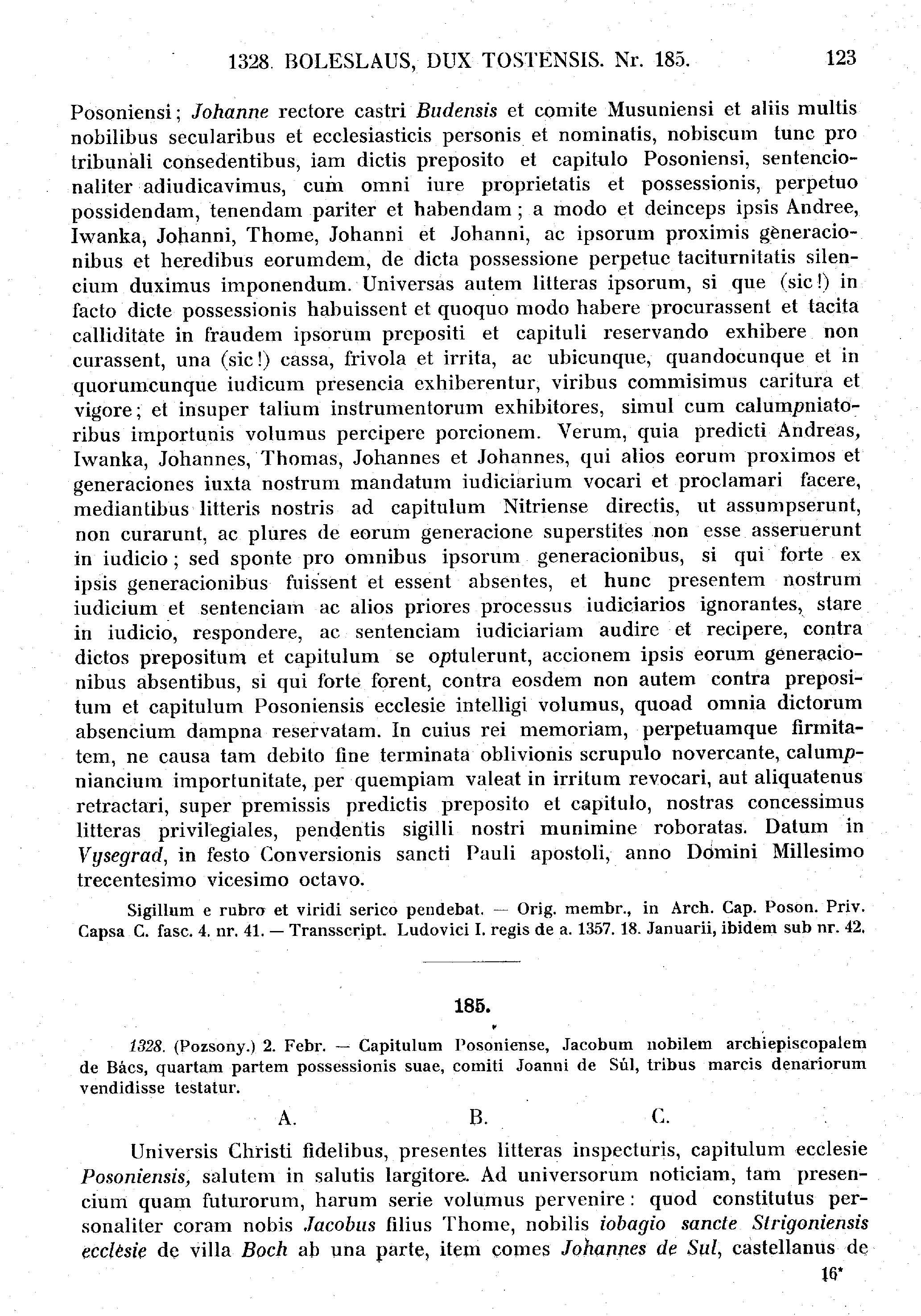 1328. BOLESLAUS, DUX TOSTENSIS. Nr. 185. 123

Posoniensi; Johanne rectore castri Budensis et comite Musuniensi et aliis multis nobilibus secularibus et ecclesiasticis personis et nominatis, nobiscum tunc pro tribunali consedentibus, iam dictis preposito et capitulo Posoniensi, sentencionaliter adiudicavimus, cum omni iure proprietatis et possessionis, perpetuo possidendam, tenendam pariter et habendam; a modo et deinceps ipsis Andree, Iwanka, Johanni, Thome, Johanni et Johanni, ac ipsorum proximis generacionibus et heredibus eorumdem, de dicta possessione perpetue taciturnitatis silencium duximus imponendum. Universas autem litteras ipsorum, si que (sic!) in facto dicte possessionis habuissent et quoquo modo habere procurassent et tacita calliditate in fraudem ipsorum prepositi et capituli reservando exhibere non curassent, una (sic!) cassa, frivola et irrita, ac ubicunque, quandocunque et in quorumcunque iudicum presencia exhiberentur, viribus commisimus caritura et vigore; et insuper talium instrumentorum exhibitores, simul cum calumpniatoribus importunis volumus percipere porcionem. Verum, quia predicti Andreas, Iwanka, Johannes, Thomas, Johannes et Johannes, qui alios eorum proximos et generaciones iuxta nostrum mandatum iudiciarium vocari et proclamari facere, mediantibus litteris nostris ad capitulum Nitriense directis, ut assumpserunt, non curarunt, ac plures de eorum generacione superstites non esse asseruerunt in iudicio; sed sponte pro omnibus ipsorum generacionibus, si qui forte ex ipsis generacionibus fuissent et essent absentes, et hunc presentem nostrum iudicium et sentenciam ac alios priores processus iudiciarios ignorantes, stare in iudicio, respondere, ac sentenciam iudiciariam audire et recipere, contra dictos prepositum et capitulum se optulerunt, accionem ipsis eorum generacionibus absentibus, si qui forte forent, contra eosdem non autem contra prepositum et capitulum Posoniensis ecclesie intelligi volumus, quoad omnia dictorum absencium dampna reservatam. In cuius rei memoriam, perpetuamque firmitatem, ne causa tam debito fine terminata oblivionis scrupulo novercante, calumpniancium importunitate, per quempiam valeat in irritum revocari, aut aliquatenus retractari, super premissis predictis preposito et capitulo, nostras concessimus litteras privilegiales, pendentis sigilli nostri munimine roboratas. Datum in Vysegrad, in festo Conversionis sancti Pauli apostoli, anno Domini Millesimo trecentesimo vicesimo octavo.

Sigillum e rubro et viridi serico pendebat. — Orig. membr., in Arch. Cap. Poson. Priv. Capsa C. fasc. 4. nr. 41. — Transscript. Ludovici I. regis de a. 1357. 18. Januarii, ibidem sub nr. 42.

185.

1328. (Pozsony.) 2. Febr. — Capitulum Posoniense, Jacobum nobilem archiepiscopalem de Bács, quartam partem possessionis suae, comiti Joanni de Súl, tribus marcis denariorum vendidisse testatur.

A. B. C.

Universis Christi fidelibus, presentes litteras inspecturis, capitulum ecclesie Posoniensis, salutem in salutis largitore. Ad universorum noticiam, tam presencium quam futurorum, harum serie volumus pervenire: quod constitutus personaliter coram nobis Jacobus filius Thome, nobilis iobagio sancte Strigoniensis ecclesie de villa Boch ab una parte, item comes Johannes de Sul, castellanus de

16*